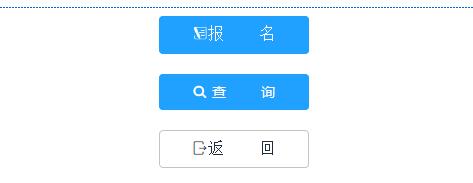 报　名

查　询

返　回